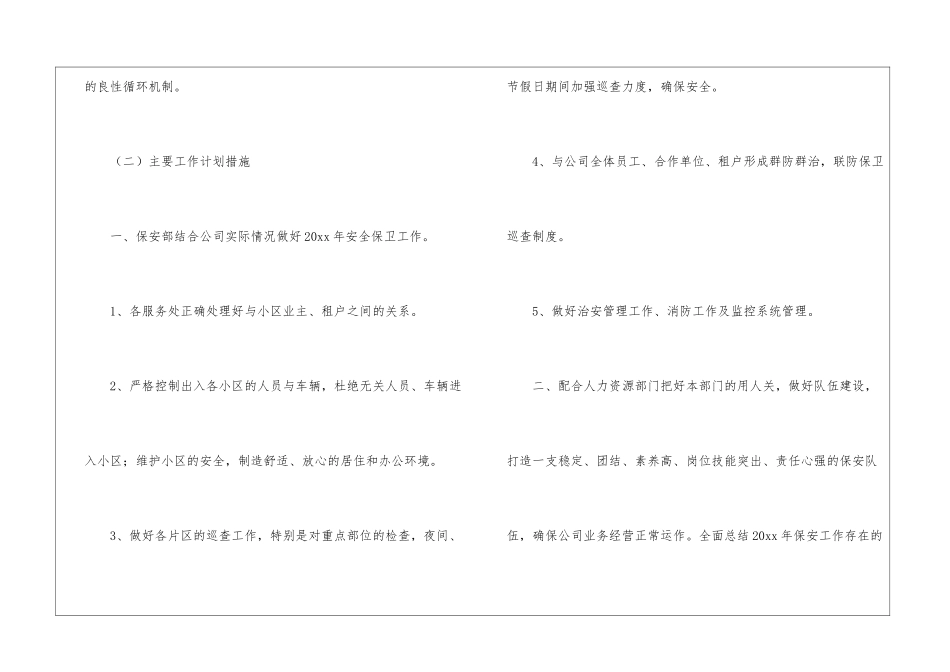 的良性循环机制。

（二）主要工作计划措施

一、保安部结合公司实际情况做好20xx年安全保卫工作。

1、各服务处正确处理好与小区业主、租户之间的关系。

2、严格控制出入各小区的人员与车辆，杜绝无关人员、车辆进入小区；维护小区的安全，制造舒适、放心的居住和办公环境。

3、做好各片区的巡查工作，特别是对重点部位的检查，夜间、节假日期间加强巡查力度，确保安全。

4、与公司全体员工、合作单位、租户形成群防群治，联防保卫巡查制度。

5、做好治安管理工作、消防工作及监控系统管理。

二、配合人力资源部门把好本部门的用人关，做好队伍建设，打造一支稳定、团结、素养高、岗位技能突出、责任心强的保安队伍，确保公司业务经营正常运作。全面总结20xx年保安工作存在的